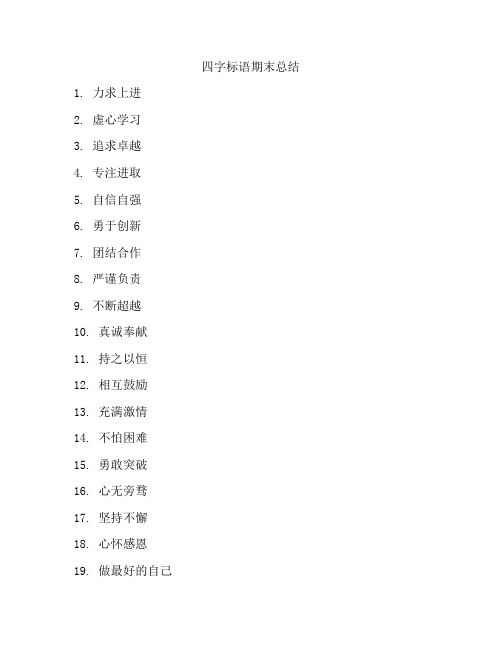 四字标语期末总结

1. 力求上进

2. 虚心学习

3. 追求卓越

4. 专注进取

5. 自信自强

6. 勇于创新

7. 团结合作

8. 严谨负责

9. 不断超越

10. 真诚奉献

11. 持之以恒

12. 相互鼓励

13. 充满激情

14. 不怕困难

15. 勇敢突破

16. 心无旁骛

17. 坚持不懈

18. 心怀感恩

19. 做最好的自己